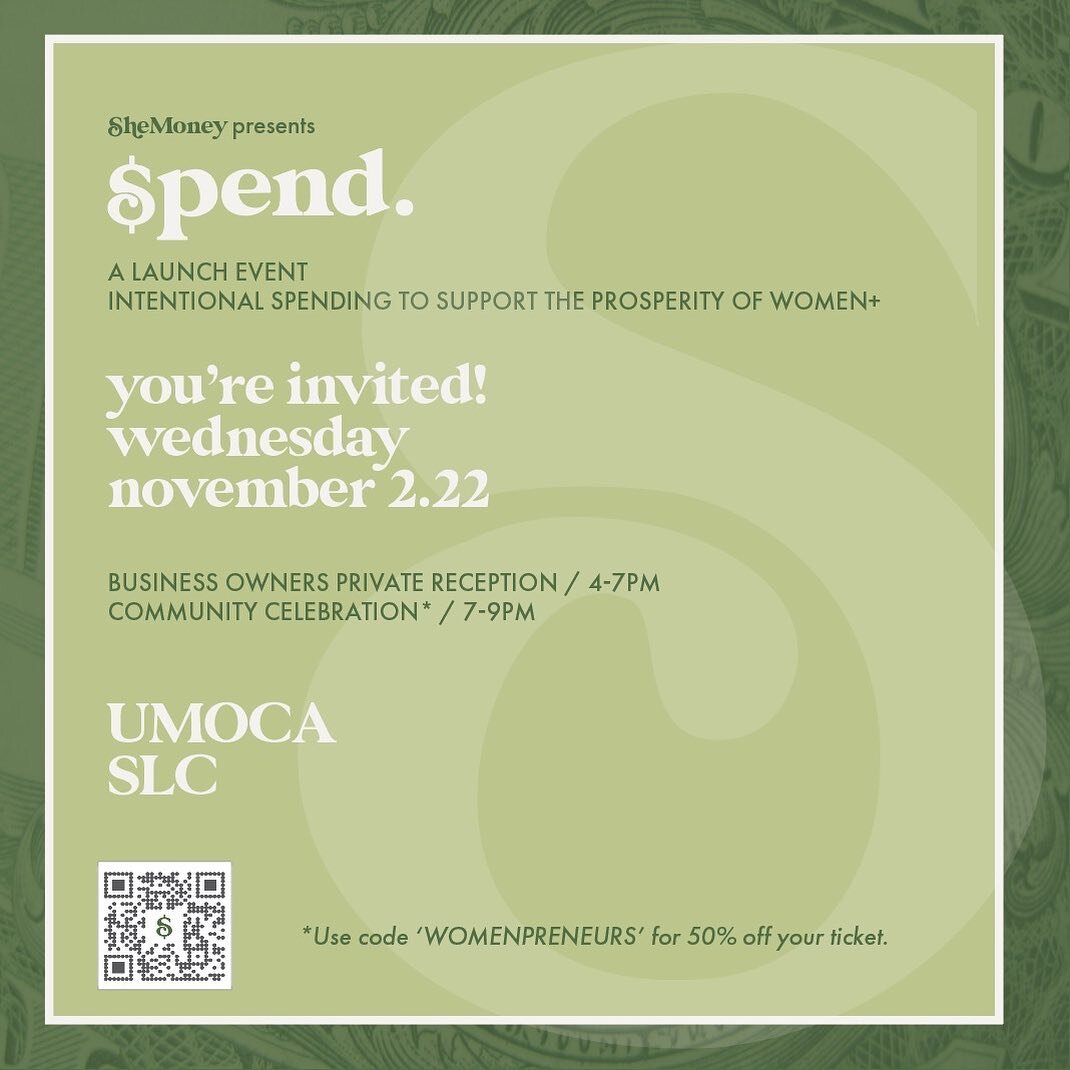 SheMoney presents

$pend.

A LAUNCH EVENT
INTENTIONAL SPENDING TO SUPPORT THE PROSPERITY OF WOMEN+

you're invited!
wednesday
november 2.22

BUSINESS OWNERS PRIVATE RECEPTION / 4-7PM
COMMUNITY CELEBRATION* / 7-9PM

UMOCA
SLC

$

*Use code 'WOMENPRENEURS' for 50% off your ticket.